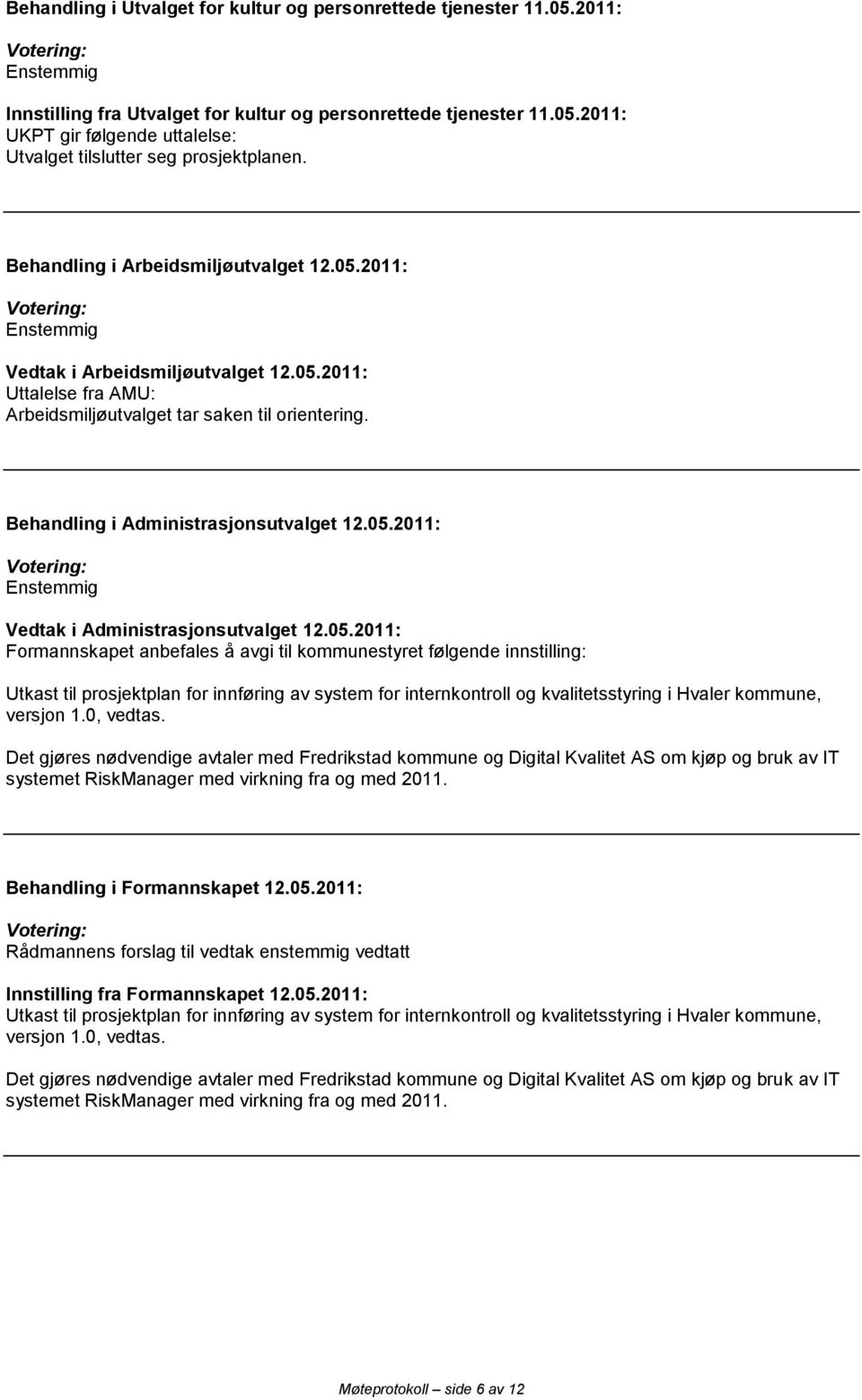 Behandling i Utvalget for kultur og personrettede tjenester 11.05.2011:

Votering:
Enstemmig

Innstilling fra Utvalget for kultur og personrettede tjenester 11.05.2011:
UKPT gir følgende uttalelse:
Utvalget tilslutter seg prosjektplanen.

Behandling i Arbeidsmiljøutvalget 12.05.2011:

Votering:
Enstemmig

Vedtak i Arbeidsmiljøutvalget 12.05.2011:
Uttalelse fra AMU:
Arbeidsmiljøutvalget tar saken til orientering.

Behandling i Administrasjonsutvalget 12.05.2011:

Votering:
Enstemmig

Vedtak i Administrasjonsutvalget 12.05.2011:
Formannskapet anbefales å avgi til kommunestyret følgende innstilling:

Utkast til prosjektplan for innføring av system for internkontroll og kvalitetsstyring i Hvaler kommune, versjon 1.0, vedtas.

Det gjøres nødvendige avtaler med Fredrikstad kommune og Digital Kvalitet AS om kjøp og bruk av IT systemet RiskManager med virkning fra og med 2011.

Behandling i Formannskapet 12.05.2011:

Votering:
Rådmannens forslag til vedtak enstemmig vedtatt

Innstilling fra Formannskapet 12.05.2011:
Utkast til prosjektplan for innføring av system for internkontroll og kvalitetsstyring i Hvaler kommune, versjon 1.0, vedtas.

Det gjøres nødvendige avtaler med Fredrikstad kommune og Digital Kvalitet AS om kjøp og bruk av IT systemet RiskManager med virkning fra og med 2011.

Møteprotokoll – side 6 av 12